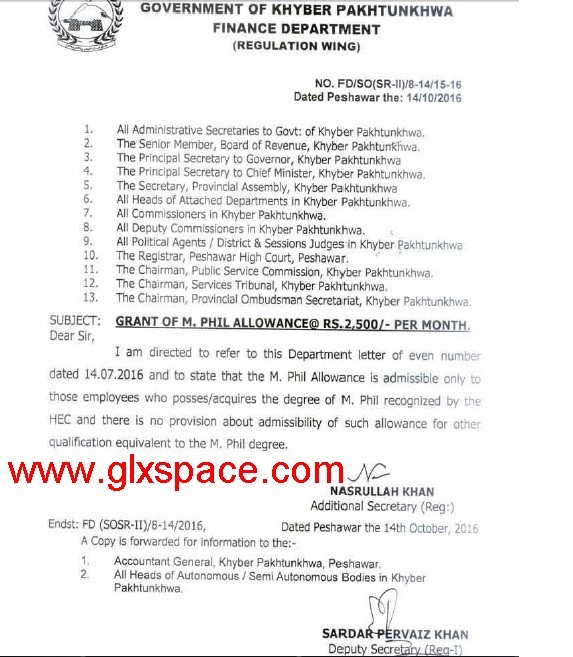 GOVERNMENT OF KHYBER PAKHTUNKHWA
FINANCE DEPARTMENT
(REGULATION WING)

NO. FD/SO(SR-II)/8-14/15-16
Dated Peshawar the: 14/10/2016

1. All Administrative Secretaries to Govt: of Khyber Pakhtunkhwa.
2. The Senior Member, Board of Revenue, Khyber Pakhtunkhwa.
3. The Principal Secretary to Governor, Khyber Pakhtunkhwa
4. The Principal Secretary to Chief Minister, Khyber Pakhtunkhwa.
5. The Secretary, Provincial Assembly, Khyber Pakhtunkhwa
6. All Heads of Attached Departments in Khyber Pakhtunkhwa.
7. All Commissioners in Khyber Pakhtunkhwa.
8. All Deputy Commissioners in Khyber Pakhtunkhwa.
9. All Political Agents / District & Sessions Judges in Khyber Pakhtunkhwa
10. The Registrar, Peshawar High Court, Peshawar.
11. The Chairman, Public Service Commission, Khyber Pakhtunkhwa.
12. The Chairman, Services Tribunal, Khyber Pakhtunkhwa.
13. The Chairman, Provincial Ombudsman Secretariat, Khyber Pakhtunkhwa.

SUBJECT: GRANT OF M. PHIL ALLOWANCE@ RS.2,500/- PER MONTH.
Dear Sir,

I am directed to refer to this Department letter of even number dated 14.07.2016 and to state that the M. Phil Allowance is admissible only to those employees who posses/acquires the degree of M. Phil recognized by the HEC and there is no provision about admissibility of such allowance for other qualification equivalent to the M. Phil degree.

www.glxspace.com

NASRULLAH KHAN
Additional Secretary (Reg:)

Endst: FD (SOSR-II)/8-14/2016, Dated Peshawar the 14th October, 2016
A Copy is forwarded for information to the:-

1. Accountant General, Khyber Pakhtunkhwa, Peshawar.
2. All Heads of Autonomous / Semi Autonomous Bodies in Khyber Pakhtunkhwa.

SARDAR PERVAIZ KHAN
Deputy Secretary (Reg-I)